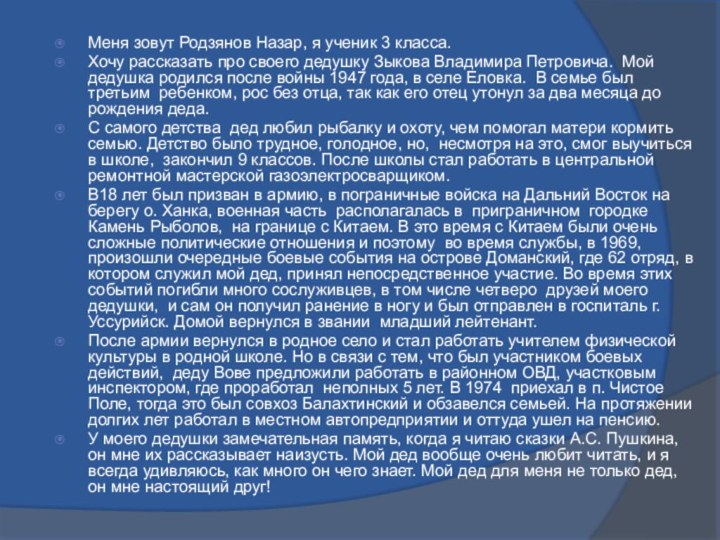 Меня зовут Родзянов Назар, я ученик 3 класса.

Хочу рассказать про своего дедушку Зыкова Владимира Петровича. Мой дедушка родился после войны 1947 года, в селе Еловка. В семье был третьим ребенком, рос без отца, так как его отец утонул за два месяца до рождения деда.

С самого детства дед любил рыбалку и охоту, чем помогал матери кормить семью. Детство было трудное, голодное, но, несмотря на это, смог выучиться в школе, закончил 9 классов. После школы стал работать в центральной ремонтной мастерской газоэлектросварщиком.

В18 лет был призван в армию, в пограничные войска на Дальний Восток на берегу о. Ханка, военная часть располагалась в приграничном городке Камень Рыболов, на границе с Китаем. В это время с Китаем были очень сложные политические отношения и поэтому во время службы, в 1969, произошли очередные боевые события на острове Доманский, где 62 отряд, в котором служил мой дед, принял непосредственное участие. Во время этих событий погибли много сослуживцев, в том числе четверо друзей моего дедушки, и сам он получил ранение в ногу и был отправлен в госпиталь г. Уссурийск. Домой вернулся в звании младший лейтенант.

После армии вернулся в родное село и стал работать учителем физической культуры в родной школе. Но в связи с тем, что был участником боевых действий, деду Вове предложили работать в районном ОВД, участковым инспектором, где проработал неполных 5 лет. В 1974 приехал в п. Чистое Поле, тогда это был совхоз Балахтинский и обзавелся семьей. На протяжении долгих лет работал в местном автопредприятии и оттуда ушел на пенсию.

У моего дедушки замечательная память, когда я читаю сказки А.С. Пушкина, он мне их рассказывает наизусть. Мой дед вообще очень любит читать, и я всегда удивляюсь, как много он чего знает. Мой дед для меня не только дед, он мне настоящий друг!